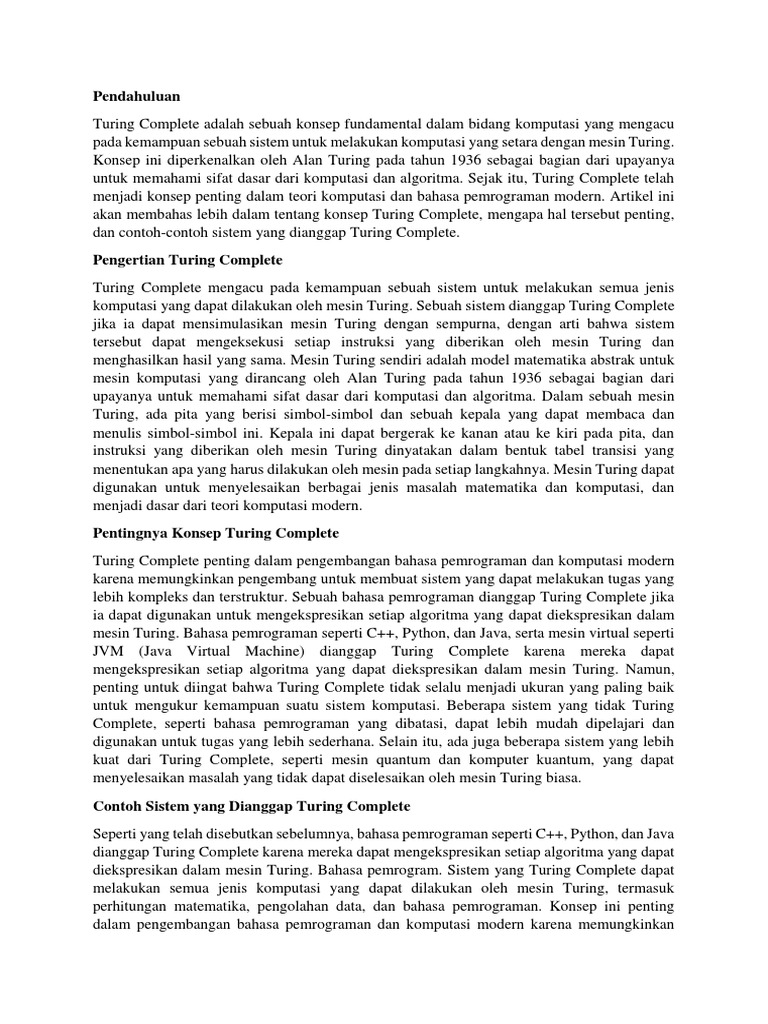 Pendahuluan

Turing Complete adalah sebuah konsep fundamental dalam bidang komputasi yang mengacu pada kemampuan sebuah sistem untuk melakukan komputasi yang setara dengan mesin Turing. Konsep ini diperkenalkan oleh Alan Turing pada tahun 1936 sebagai bagian dari upayanya untuk memahami sifat dasar dari komputasi dan algoritma. Sejak itu, Turing Complete telah menjadi konsep penting dalam teori komputasi dan bahasa pemrograman modern. Artikel ini akan membahas lebih dalam tentang konsep Turing Complete, mengapa hal tersebut penting, dan contoh-contoh sistem yang dianggap Turing Complete.

Pengertian Turing Complete

Turing Complete mengacu pada kemampuan sebuah sistem untuk melakukan semua jenis komputasi yang dapat dilakukan oleh mesin Turing. Sebuah sistem dianggap Turing Complete jika ia dapat mensimulasikan mesin Turing dengan sempurna, dengan arti bahwa sistem tersebut dapat mengeksekusi setiap instruksi yang diberikan oleh mesin Turing dan menghasilkan hasil yang sama. Mesin Turing sendiri adalah model matematika abstrak untuk mesin komputasi yang dirancang oleh Alan Turing pada tahun 1936 sebagai bagian dari upayanya untuk memahami sifat dasar dari komputasi dan algoritma. Dalam sebuah mesin Turing, ada pita yang berisi simbol-simbol dan sebuah kepala yang dapat membaca dan menulis simbol-simbol ini. Kepala ini dapat bergerak ke kanan atau ke kiri pada pita, dan instruksi yang diberikan oleh mesin Turing dinyatakan dalam bentuk tabel transisi yang menentukan apa yang harus dilakukan oleh mesin pada setiap langkahnya. Mesin Turing dapat digunakan untuk menyelesaikan berbagai jenis masalah matematika dan komputasi, dan menjadi dasar dari teori komputasi modern.

Pentingnya Konsep Turing Complete

Turing Complete penting dalam pengembangan bahasa pemrograman dan komputasi modern karena memungkinkan pengembang untuk membuat sistem yang dapat melakukan tugas yang lebih kompleks dan terstruktur. Sebuah bahasa pemrograman dianggap Turing Complete jika ia dapat digunakan untuk mengekspresikan setiap algoritma yang dapat diekspresikan dalam mesin Turing. Bahasa pemrograman seperti C++, Python, dan Java, serta mesin virtual seperti JVM (Java Virtual Machine) dianggap Turing Complete karena mereka dapat mengekspresikan setiap algoritma yang dapat diekspresikan dalam mesin Turing. Namun, penting untuk diingat bahwa Turing Complete tidak selalu menjadi ukuran yang paling baik untuk mengukur kemampuan suatu sistem komputasi. Beberapa sistem yang tidak Turing Complete, seperti bahasa pemrograman yang dibatasi, dapat lebih mudah dipelajari dan digunakan untuk tugas yang lebih sederhana. Selain itu, ada juga beberapa sistem yang lebih kuat dari Turing Complete, seperti mesin quantum dan komputer kuantum, yang dapat menyelesaikan masalah yang tidak dapat diselesaikan oleh mesin Turing biasa.

Contoh Sistem yang Dianggap Turing Complete

Seperti yang telah disebutkan sebelumnya, bahasa pemrograman seperti C++, Python, dan Java dianggap Turing Complete karena mereka dapat mengekspresikan setiap algoritma yang dapat diekspresikan dalam mesin Turing. Bahasa pemrogram. Sistem yang Turing Complete dapat melakukan semua jenis komputasi yang dapat dilakukan oleh mesin Turing, termasuk perhitungan matematika, pengolahan data, dan bahasa pemrograman. Konsep ini penting dalam pengembangan bahasa pemrograman dan komputasi modern karena memungkinkan